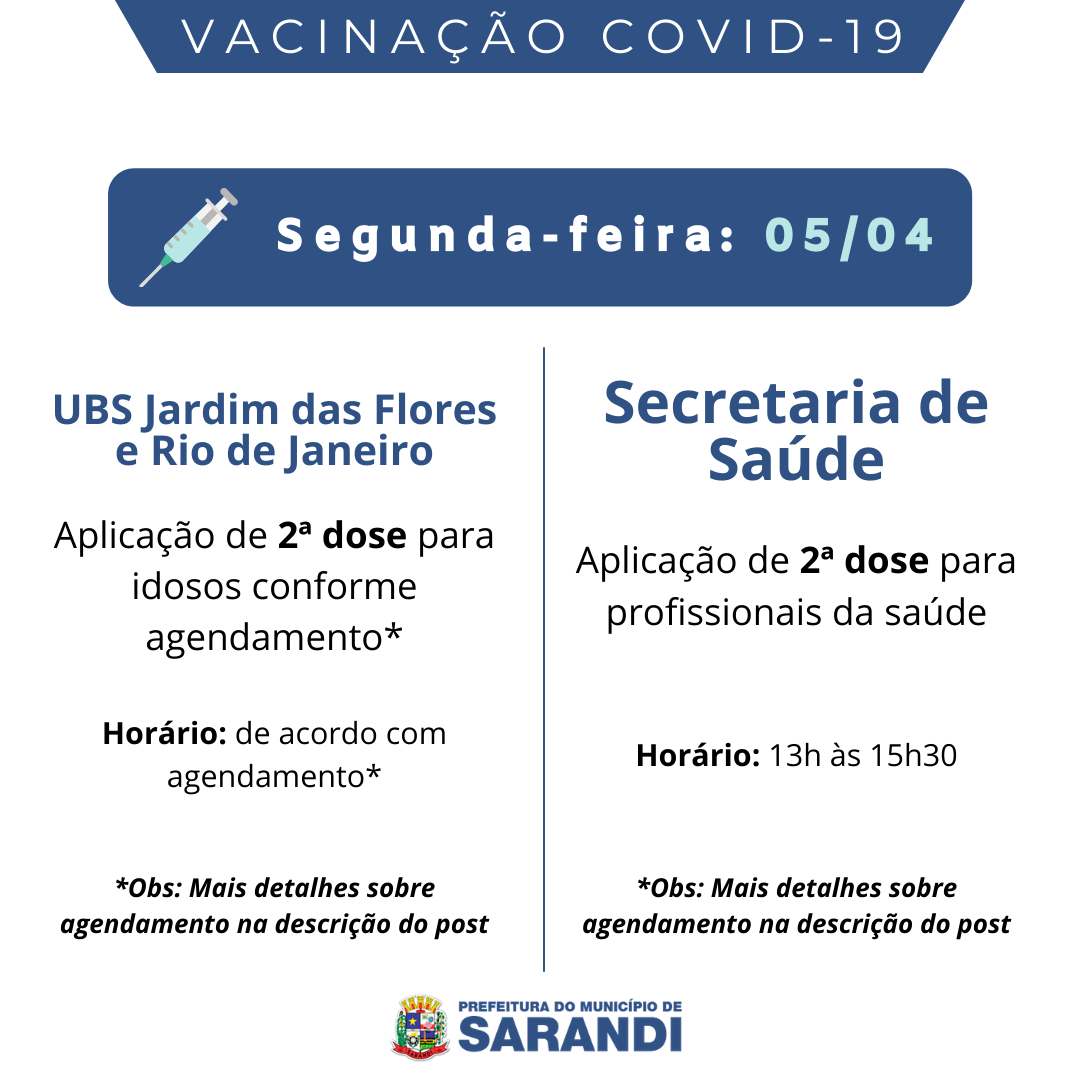 VACINAÇÃO COVID-19

Segunda-feira: 05/04

UBS Jardim das Flores e Rio de Janeiro

Aplicação de 2ª dose para idosos conforme agendamento*

Horário: de acordo com agendamento*

*Obs: Mais detalhes sobre agendamento na descrição do post

Secretaria de Saúde

Aplicação de 2ª dose para profissionais da saúde

Horário: 13h às 15h30

*Obs: Mais detalhes sobre agendamento na descrição do post

PREFEITURA DO MUNICÍPIO DE
SARANDI